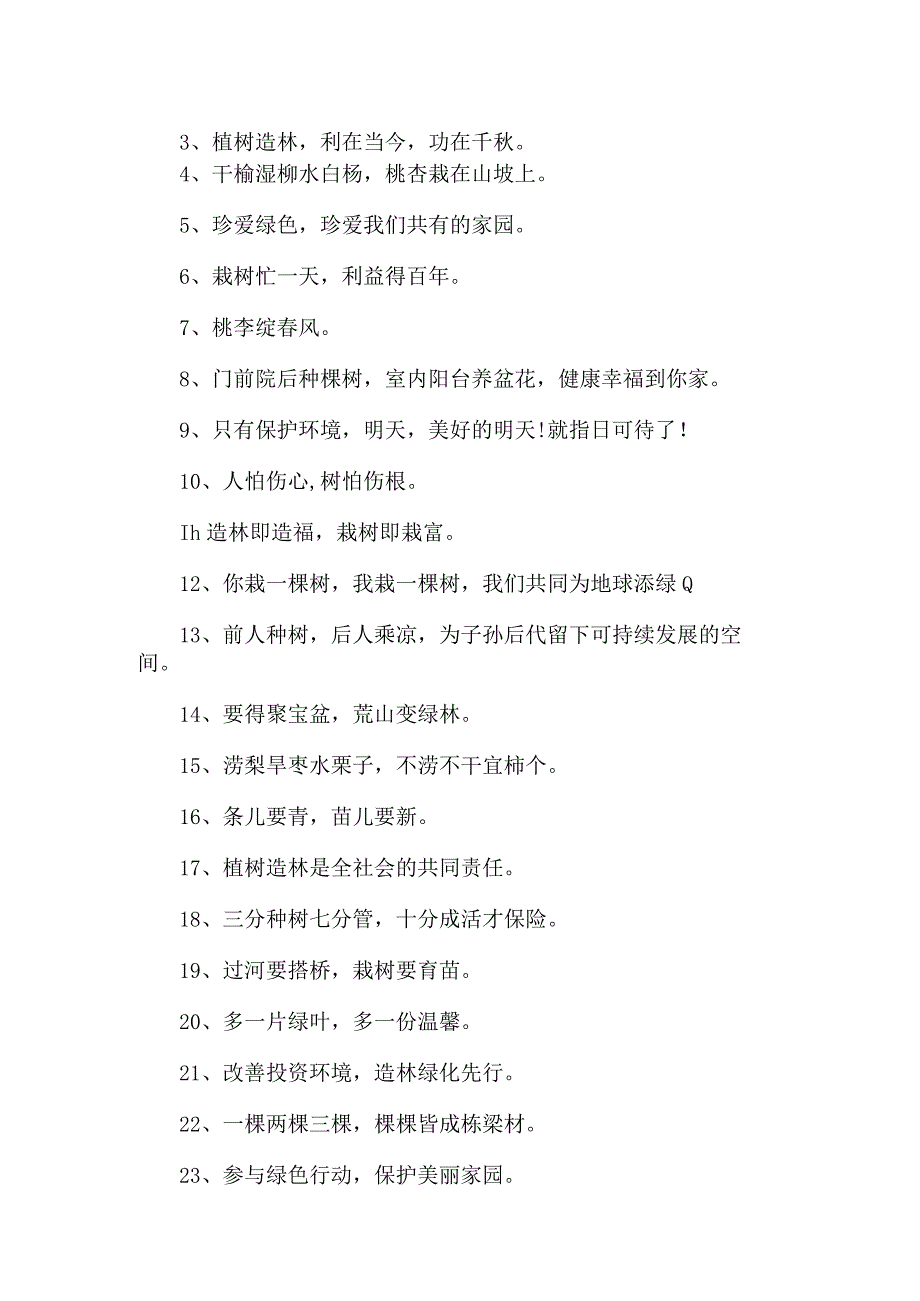 3、植树造林，利在当今，功在千秋。
4、干榆湿柳水白杨，桃杏栽在山坡上。

5、珍爱绿色，珍爱我们共有的家园。

6、栽树忙一天，利益得百年。

7、桃李绽春风。

8、门前院后种棵树，室内阳台养盆花，健康幸福到你家。

9、只有保护环境，明天，美好的明天!就指日可待了！

10、人怕伤心,树怕伤根。

Ih造林即造福，栽树即栽富。

12、你栽一棵树，我栽一棵树，我们共同为地球添绿Q

13、前人种树，后人乘凉，为子孙后代留下可持续发展的空间。

14、要得聚宝盆，荒山变绿林。

15、涝梨旱枣水栗子，不涝不干宜柿个。

16、条儿要青，苗儿要新。

17、植树造林是全社会的共同责任。

18、三分种树七分管，十分成活才保险。

19、过河要搭桥，栽树要育苗。

20、多一片绿叶，多一份温馨。

21、改善投资环境，造林绿化先行。

22、一棵两棵三棵，棵棵皆成栋梁材。

23、参与绿色行动，保护美丽家园。